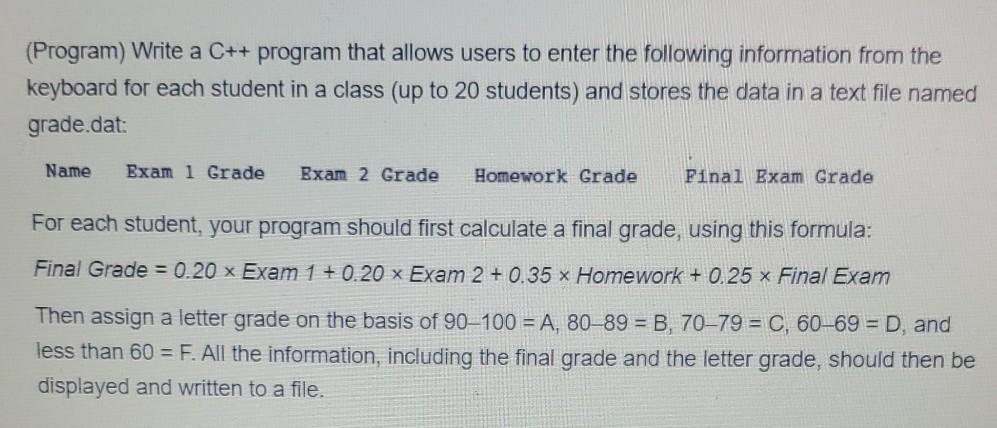 (Program) Write a C++ program that allows users to enter the following information from the keyboard for each student in a class (up to 20 students) and stores the data in a text file named grade.dat:

Name   Exam 1 Grade   Exam 2 Grade   Homework Grade   Final Exam Grade

For each student, your program should first calculate a final grade, using this formula:

Final Grade = 0.20 × Exam 1 + 0.20 × Exam 2 + 0.35 × Homework + 0.25 × Final Exam

Then assign a letter grade on the basis of 90–100 = A, 80–89 = B, 70–79 = C, 60–69 = D, and less than 60 = F. All the information, including the final grade and the letter grade, should then be displayed and written to a file.